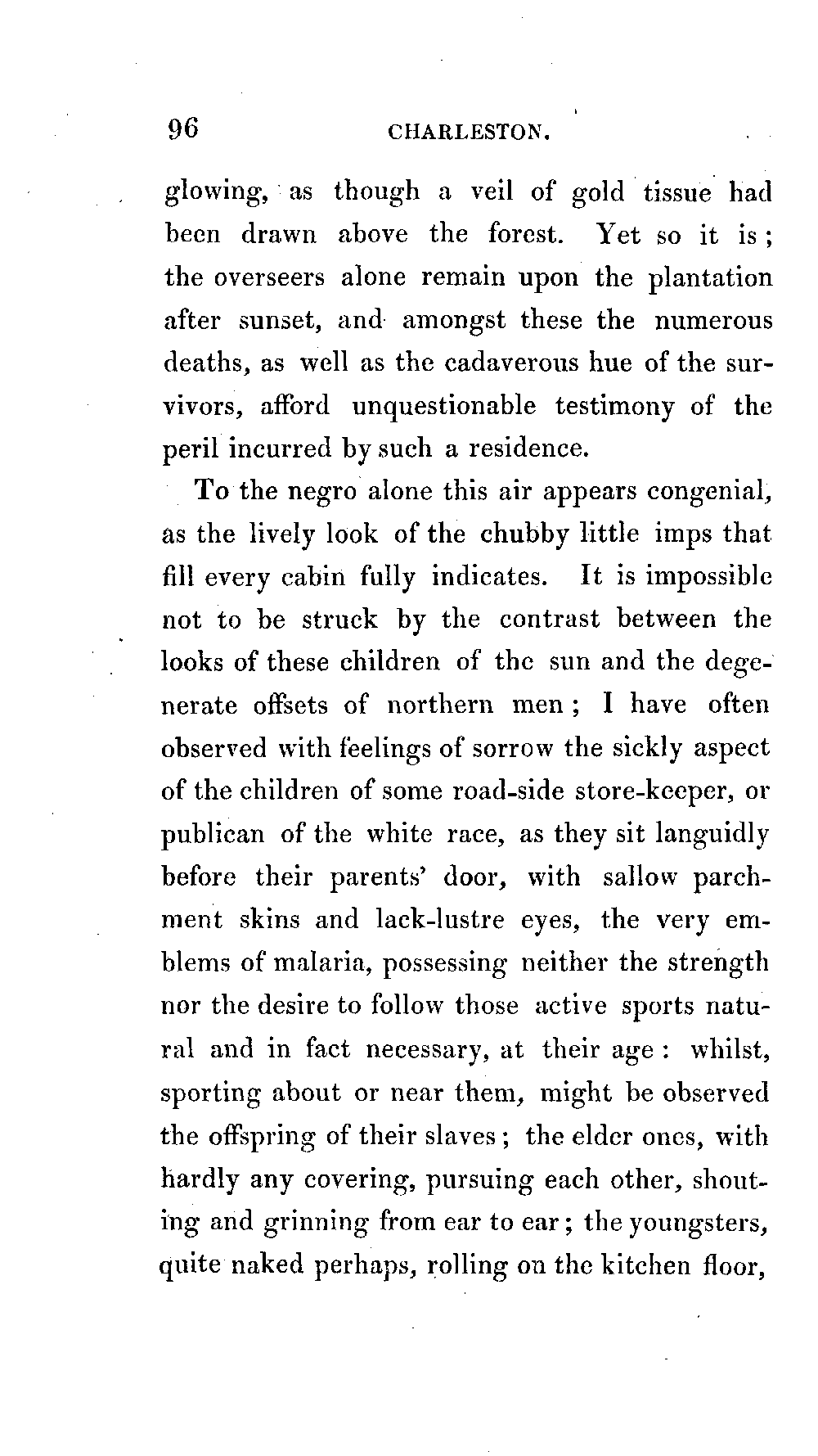 96 CHARLESTON.

glowing, as though a veil of gold tissue had been drawn above the forest. Yet so it is; the overseers alone remain upon the plantation after sunset, and amongst these the numerous deaths, as well as the cadaverous hue of the survivors, afford unquestionable testimony of the peril incurred by such a residence.

To the negro alone this air appears congenial, as the lively look of the chubby little imps that fill every cabin fully indicates. It is impossible not to be struck by the contrast between the looks of these children of the sun and the degenerate offsets of northern men; I have often observed with feelings of sorrow the sickly aspect of the children of some road-side store-keeper, or publican of the white race, as they sit languidly before their parents' door, with sallow parchment skins and lack-lustre eyes, the very emblems of malaria, possessing neither the strength nor the desire to follow those active sports natural and in fact necessary, at their age: whilst, sporting about or near them, might be observed the offspring of their slaves; the elder ones, with hardly any covering, pursuing each other, shouting and grinning from ear to ear; the youngsters, quite naked perhaps, rolling on the kitchen floor,